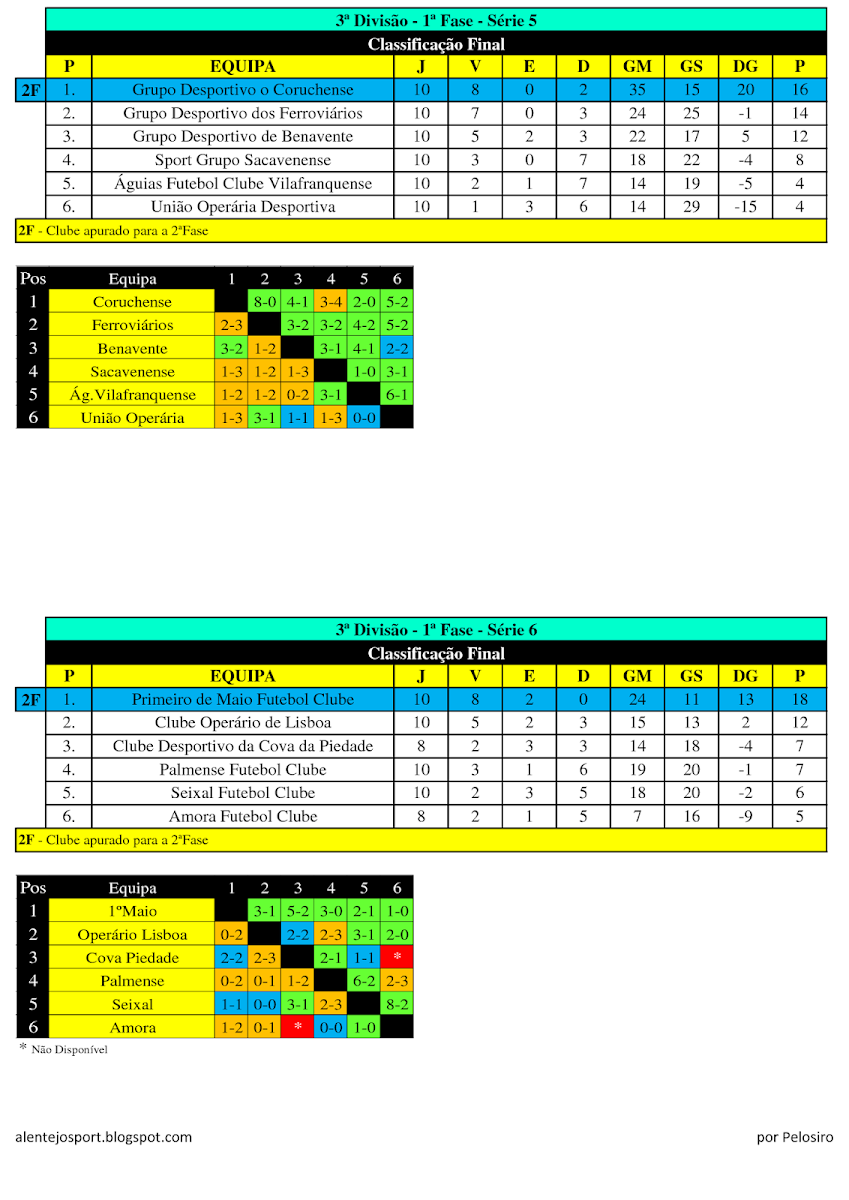 3ª Divisão - 1ª Fase - Série 5

Classificação Final

| | P | EQUIPA | J | V | E | D | GM | GS | DG | P |
|---|---|---|---|---|---|---|---|---|---|---|
| 2F | 1. | Grupo Desportivo o Coruchense | 10 | 8 | 0 | 2 | 35 | 15 | 20 | 16 |
| | 2. | Grupo Desportivo dos Ferroviários | 10 | 7 | 0 | 3 | 24 | 25 | -1 | 14 |
| | 3. | Grupo Desportivo de Benavente | 10 | 5 | 2 | 3 | 22 | 17 | 5 | 12 |
| | 4. | Sport Grupo Sacavenense | 10 | 3 | 0 | 7 | 18 | 22 | -4 | 8 |
| | 5. | Águias Futebol Clube Vilafranquense | 10 | 2 | 1 | 7 | 14 | 19 | -5 | 4 |
| | 6. | União Operária Desportiva | 10 | 1 | 3 | 6 | 14 | 29 | -15 | 4 |

2F - Clube apurado para a 2ªFase

| Pos | Equipa | 1 | 2 | 3 | 4 | 5 | 6 |
|---|---|---|---|---|---|---|---|
| 1 | Coruchense | | 8-0 | 4-1 | 3-4 | 2-0 | 5-2 |
| 2 | Ferroviários | 2-3 | | 3-2 | 3-2 | 4-2 | 5-2 |
| 3 | Benavente | 3-2 | 1-2 | | 3-1 | 4-1 | 2-2 |
| 4 | Sacavenense | 1-3 | 1-2 | 1-3 | | 1-0 | 3-1 |
| 5 | Ág.Vilafranquense | 1-2 | 1-2 | 0-2 | 3-1 | | 6-1 |
| 6 | União Operária | 1-3 | 3-1 | 1-1 | 1-3 | 0-0 | |

3ª Divisão - 1ª Fase - Série 6

Classificação Final

| | P | EQUIPA | J | V | E | D | GM | GS | DG | P |
|---|---|---|---|---|---|---|---|---|---|---|
| 2F | 1. | Primeiro de Maio Futebol Clube | 10 | 8 | 2 | 0 | 24 | 11 | 13 | 18 |
| | 2. | Clube Operário de Lisboa | 10 | 5 | 2 | 3 | 15 | 13 | 2 | 12 |
| | 3. | Clube Desportivo da Cova da Piedade | 8 | 2 | 3 | 3 | 14 | 18 | -4 | 7 |
| | 4. | Palmense Futebol Clube | 10 | 3 | 1 | 6 | 19 | 20 | -1 | 7 |
| | 5. | Seixal Futebol Clube | 10 | 2 | 3 | 5 | 18 | 20 | -2 | 6 |
| | 6. | Amora Futebol Clube | 8 | 2 | 1 | 5 | 7 | 16 | -9 | 5 |

2F - Clube apurado para a 2ªFase

| Pos | Equipa | 1 | 2 | 3 | 4 | 5 | 6 |
|---|---|---|---|---|---|---|---|
| 1 | 1ºMaio | | 3-1 | 5-2 | 3-0 | 2-1 | 1-0 |
| 2 | Operário Lisboa | 0-2 | | 2-2 | 2-3 | 3-1 | 2-0 |
| 3 | Cova Piedade | 2-2 | 2-3 | | 2-1 | 1-1 | * |
| 4 | Palmense | 0-2 | 0-1 | 1-2 | | 6-2 | 2-3 |
| 5 | Seixal | 1-1 | 0-0 | 3-1 | 2-3 | | 8-2 |
| 6 | Amora | 1-2 | 0-1 | * | 0-0 | 1-0 | |

* Não Disponível

alentejosport.blogspot.com

por Pelosiro